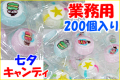 業務用
200個入り

七夕
キャンディ